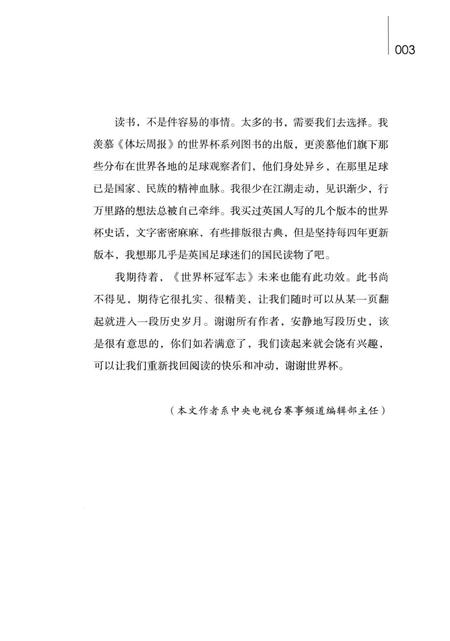 003

读书，不是件容易的事情。太多的书，需要我们去选择。我羡慕《体坛周报》的世界杯系列图书的出版，更羡慕他们旗下那些分布在世界各地的足球观察者们，他们身处异乡，在那里足球已是国家、民族的精神血脉。我很少在江湖走动，见识渐少，行万里路的想法总被自己牵绊。我买过英国人写的几个版本的世界杯史话，文字密密麻麻，有些排版很古典，但是坚持每四年更新版本，我想那几乎是英国足球迷们的国民读物了吧。

我期待着，《世界杯冠军志》未来也能有此功效。此书尚不得见，期待它很扎实、很精美，让我们随时可以从某一页翻起就进入一段历史岁月。谢谢所有作者，安静地写段历史，该是很有意思的，你们如若满意了，我们读起来就会饶有兴趣，可以让我们重新找回阅读的快乐和冲动，谢谢世界杯。

（本文作者系中央电视台赛事频道编辑部主任）